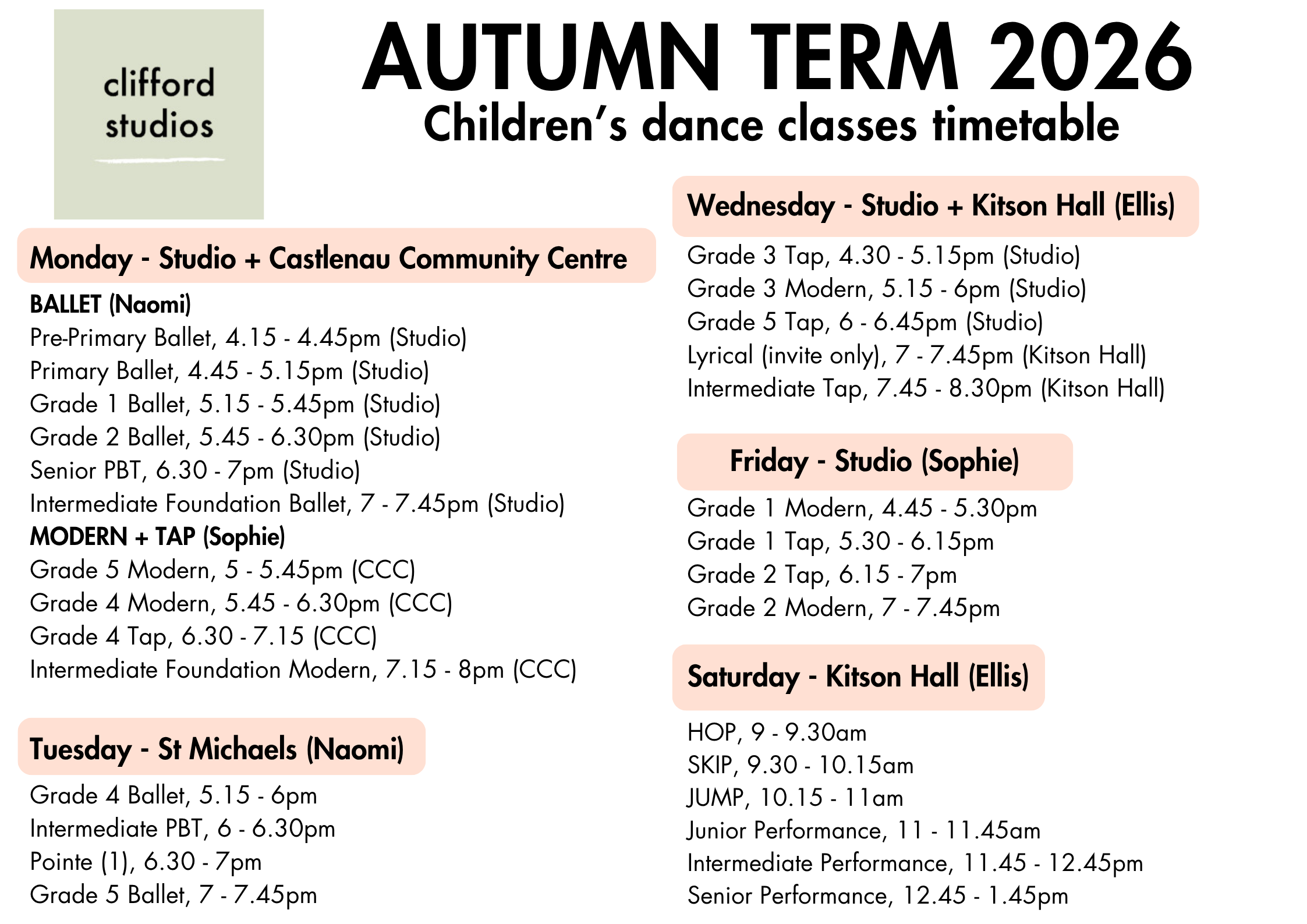 clifford studios

AUTUMN TERM 2026
Children's dance classes timetable

Monday - Studio + Castlenau Community Centre

BALLET (Naomi)
Pre-Primary Ballet, 4.15 - 4.45pm (Studio)
Primary Ballet, 4.45 - 5.15pm (Studio)
Grade 1 Ballet, 5.15 - 5.45pm (Studio)
Grade 2 Ballet, 5.45 - 6.30pm (Studio)
Senior PBT, 6.30 - 7pm (Studio)
Intermediate Foundation Ballet, 7 - 7.45pm (Studio)
MODERN + TAP (Sophie)
Grade 5 Modern, 5 - 5.45pm (CCC)
Grade 4 Modern, 5.45 - 6.30pm (CCC)
Grade 4 Tap, 6.30 - 7.15 (CCC)
Intermediate Foundation Modern, 7.15 - 8pm (CCC)

Tuesday - St Michaels (Naomi)

Grade 4 Ballet, 5.15 - 6pm
Intermediate PBT, 6 - 6.30pm
Pointe (1), 6.30 - 7pm
Grade 5 Ballet, 7 - 7.45pm

Wednesday - Studio + Kitson Hall (Ellis)

Grade 3 Tap, 4.30 - 5.15pm (Studio)
Grade 3 Modern, 5.15 - 6pm (Studio)
Grade 5 Tap, 6 - 6.45pm (Studio)
Lyrical (invite only), 7 - 7.45pm (Kitson Hall)
Intermediate Tap, 7.45 - 8.30pm (Kitson Hall)

Friday - Studio (Sophie)

Grade 1 Modern, 4.45 - 5.30pm
Grade 1 Tap, 5.30 - 6.15pm
Grade 2 Tap, 6.15 - 7pm
Grade 2 Modern, 7 - 7.45pm

Saturday - Kitson Hall (Ellis)

HOP, 9 - 9.30am
SKIP, 9.30 - 10.15am
JUMP, 10.15 - 11am
Junior Performance, 11 - 11.45am
Intermediate Performance, 11.45 - 12.45pm
Senior Performance, 12.45 - 1.45pm